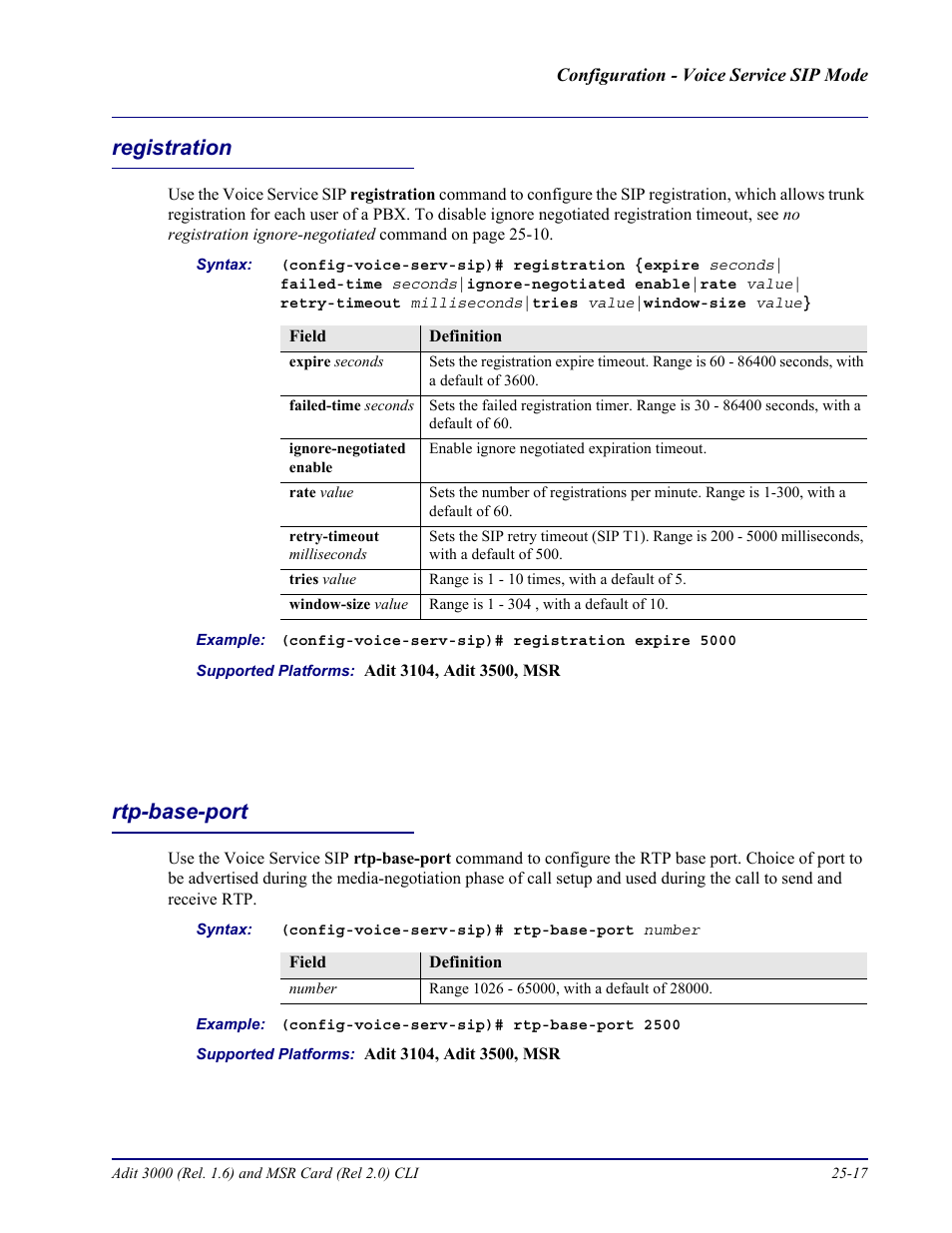 Configuration - Voice Service SIP Mode

registration

Use the Voice Service SIP registration command to configure the SIP registration, which allows trunk registration for each user of a PBX. To disable ignore negotiated registration timeout, see no registration ignore-negotiated command on page 25-10.

Syntax: (config-voice-serv-sip)# registration {expire seconds| failed-time seconds|ignore-negotiated enable|rate value| retry-timeout milliseconds|tries value|window-size value}

| Field | Definition |
|---|---|
| expire seconds | Sets the registration expire timeout. Range is 60 - 86400 seconds, with a default of 3600. |
| failed-time seconds | Sets the failed registration timer. Range is 30 - 86400 seconds, with a default of 60. |
| ignore-negotiated enable | Enable ignore negotiated expiration timeout. |
| rate value | Sets the number of registrations per minute. Range is 1-300, with a default of 60. |
| retry-timeout milliseconds | Sets the SIP retry timeout (SIP T1). Range is 200 - 5000 milliseconds, with a default of 500. |
| tries value | Range is 1 - 10 times, with a default of 5. |
| window-size value | Range is 1 - 304 , with a default of 10. |

Example: (config-voice-serv-sip)# registration expire 5000

Supported Platforms: Adit 3104, Adit 3500, MSR

rtp-base-port

Use the Voice Service SIP rtp-base-port command to configure the RTP base port. Choice of port to be advertised during the media-negotiation phase of call setup and used during the call to send and receive RTP.

Syntax: (config-voice-serv-sip)# rtp-base-port number

| Field | Definition |
|---|---|
| number | Range 1026 - 65000, with a default of 28000. |

Example: (config-voice-serv-sip)# rtp-base-port 2500

Supported Platforms: Adit 3104, Adit 3500, MSR

Adit 3000 (Rel. 1.6) and MSR Card (Rel 2.0) CLI 25-17